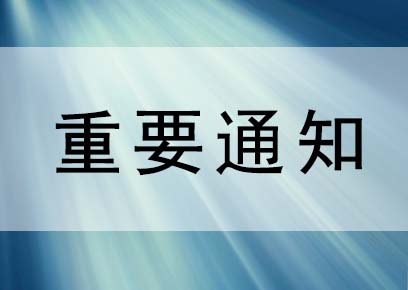 重要通知